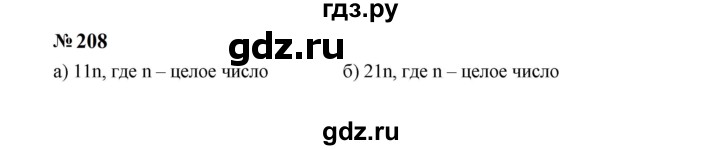 гдз.ру

№ 208

gdz.ru

а) 11n, где n – целое число	б) 21n, где n – целое число

gdz.ru